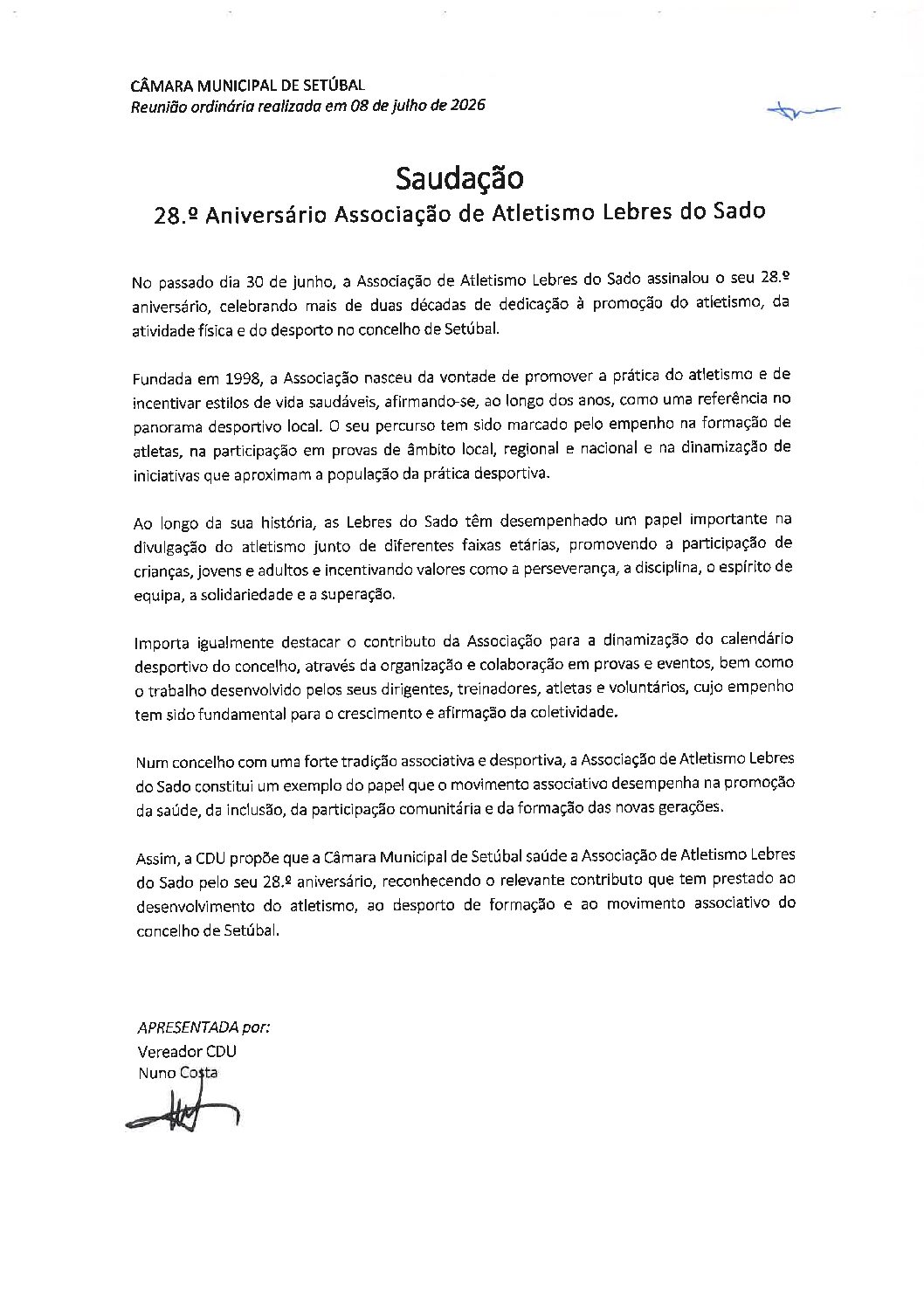 CÂMARA MUNICIPAL DE SETÚBAL
Reunião ordinária realizada em 08 de julho de 2026

Saudação
28.º Aniversário Associação de Atletismo Lebres do Sado

No passado dia 30 de junho, a Associação de Atletismo Lebres do Sado assinalou o seu 28.º aniversário, celebrando mais de duas décadas de dedicação à promoção do atletismo, da atividade física e do desporto no concelho de Setúbal.

Fundada em 1998, a Associação nasceu da vontade de promover a prática do atletismo e de incentivar estilos de vida saudáveis, afirmando-se, ao longo dos anos, como uma referência no panorama desportivo local. O seu percurso tem sido marcado pelo empenho na formação de atletas, na participação em provas de âmbito local, regional e nacional e na dinamização de iniciativas que aproximam a população da prática desportiva.

Ao longo da sua história, as Lebres do Sado têm desempenhado um papel importante na divulgação do atletismo junto de diferentes faixas etárias, promovendo a participação de crianças, jovens e adultos e incentivando valores como a perseverança, a disciplina, o espírito de equipa, a solidariedade e a superação.

Importa igualmente destacar o contributo da Associação para a dinamização do calendário desportivo do concelho, através da organização e colaboração em provas e eventos, bem como o trabalho desenvolvido pelos seus dirigentes, treinadores, atletas e voluntários, cujo empenho tem sido fundamental para o crescimento e afirmação da coletividade.

Num concelho com uma forte tradição associativa e desportiva, a Associação de Atletismo Lebres do Sado constitui um exemplo do papel que o movimento associativo desempenha na promoção da saúde, da inclusão, da participação comunitária e da formação das novas gerações.

Assim, a CDU propõe que a Câmara Municipal de Setúbal saúde a Associação de Atletismo Lebres do Sado pelo seu 28.º aniversário, reconhecendo o relevante contributo que tem prestado ao desenvolvimento do atletismo, ao desporto de formação e ao movimento associativo do concelho de Setúbal.

APRESENTADA por:
Vereador CDU
Nuno Costa